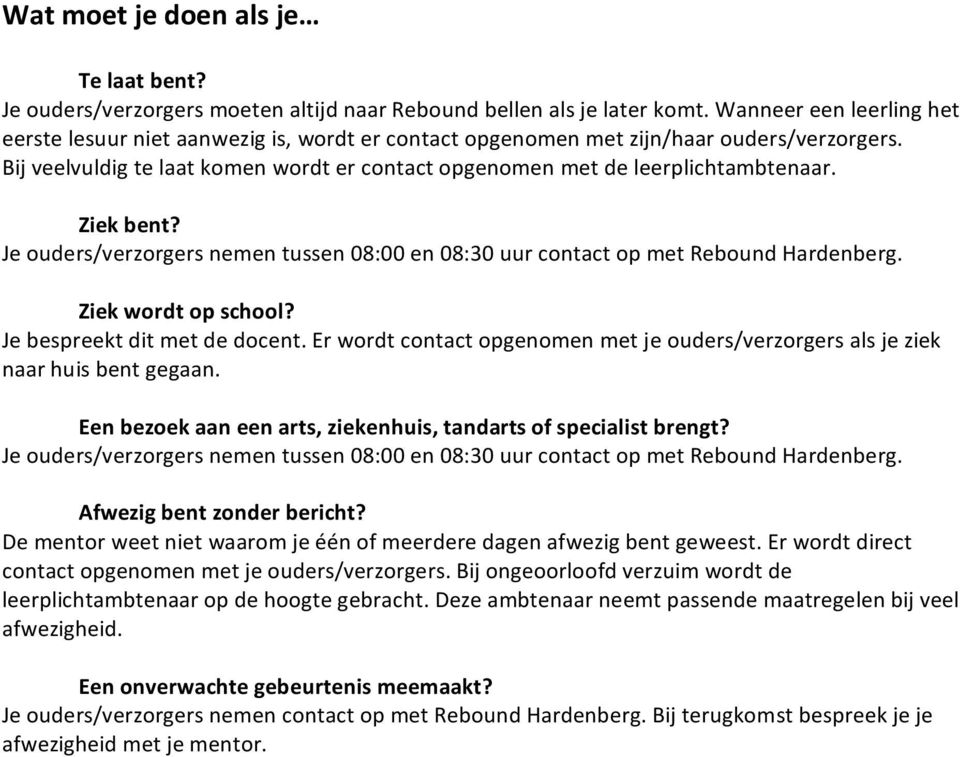 Wat moet je doen als je…

Te laat bent?
Je ouders/verzorgers moeten altijd naar Rebound bellen als je later komt. Wanneer een leerling het eerste lesuur niet aanwezig is, wordt er contact opgenomen met zijn/haar ouders/verzorgers. Bij veelvuldig te laat komen wordt er contact opgenomen met de leerplichtambtenaar.

Ziek bent?
Je ouders/verzorgers nemen tussen 08:00 en 08:30 uur contact op met Rebound Hardenberg.

Ziek wordt op school?
Je bespreekt dit met de docent. Er wordt contact opgenomen met je ouders/verzorgers als je ziek naar huis bent gegaan.

Een bezoek aan een arts, ziekenhuis, tandarts of specialist brengt?
Je ouders/verzorgers nemen tussen 08:00 en 08:30 uur contact op met Rebound Hardenberg.

Afwezig bent zonder bericht?
De mentor weet niet waarom je één of meerdere dagen afwezig bent geweest. Er wordt direct contact opgenomen met je ouders/verzorgers. Bij ongeoorloofd verzuim wordt de leerplichtambtenaar op de hoogte gebracht. Deze ambtenaar neemt passende maatregelen bij veel afwezigheid.

Een onverwachte gebeurtenis meemaakt?
Je ouders/verzorgers nemen contact op met Rebound Hardenberg. Bij terugkomst bespreek je je afwezigheid met je mentor.